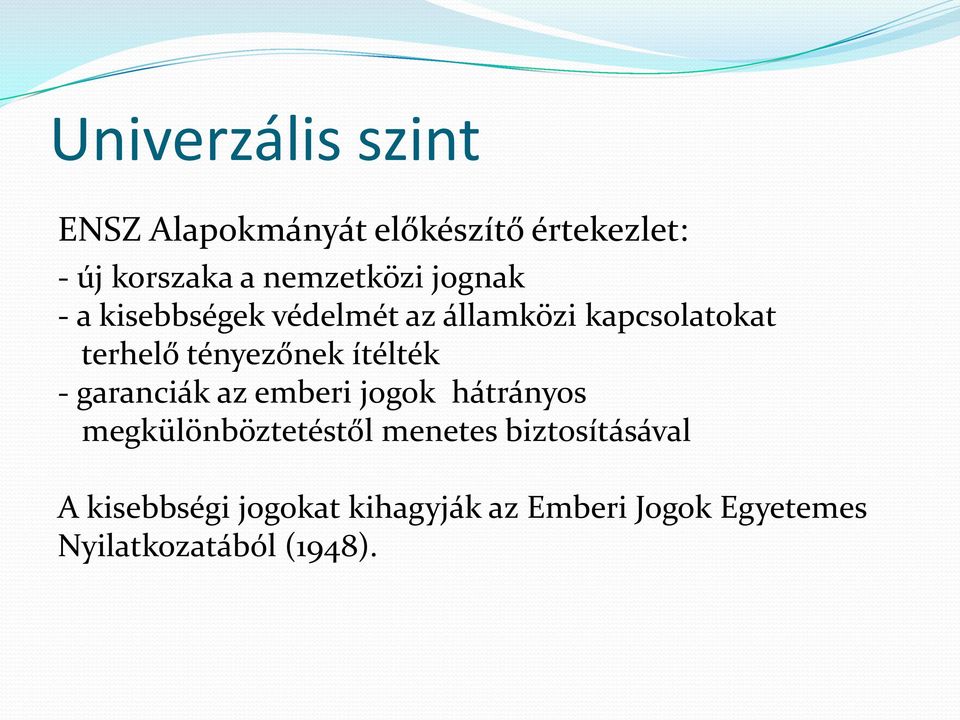 Univerzális szint

ENSZ Alapokmányát előkészítő értekezlet:

- új korszaka a nemzetközi jognak
- a kisebbségek védelmét az államközi kapcsolatokat terhelő tényezőnek ítélték
- garanciák az emberi jogok hátrányos megkülönböztetéstől menetes biztosításával

A kisebbségi jogokat kihagyják az Emberi Jogok Egyetemes Nyilatkozatából (1948).